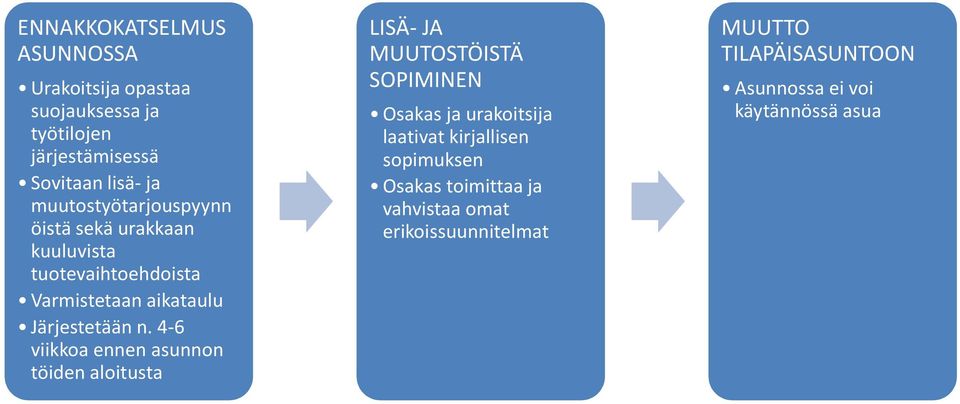 ENNAKKOKATSELMUS ASUNNOSSA

• Urakoitsija opastaa suojauksessa ja työtilojen järjestämisessä
• Sovitaan lisä- ja muutostyötarjouspyynnöistä sekä urakkaan kuuluvista tuotevaihtoehdoista
• Varmistetaan aikataulu
• Järjestetään n. 4-6 viikkoa ennen asunnon töiden aloitusta

LISÄ- JA MUUTOSTÖISTÄ SOPIMINEN

• Osakas ja urakoitsija laativat kirjallisen sopimuksen
• Osakas toimittaa ja vahvistaa omat erikoissuunnitelmat

MUUTTO TILAPÄISASUNTOON

• Asunnossa ei voi käytännössä asua